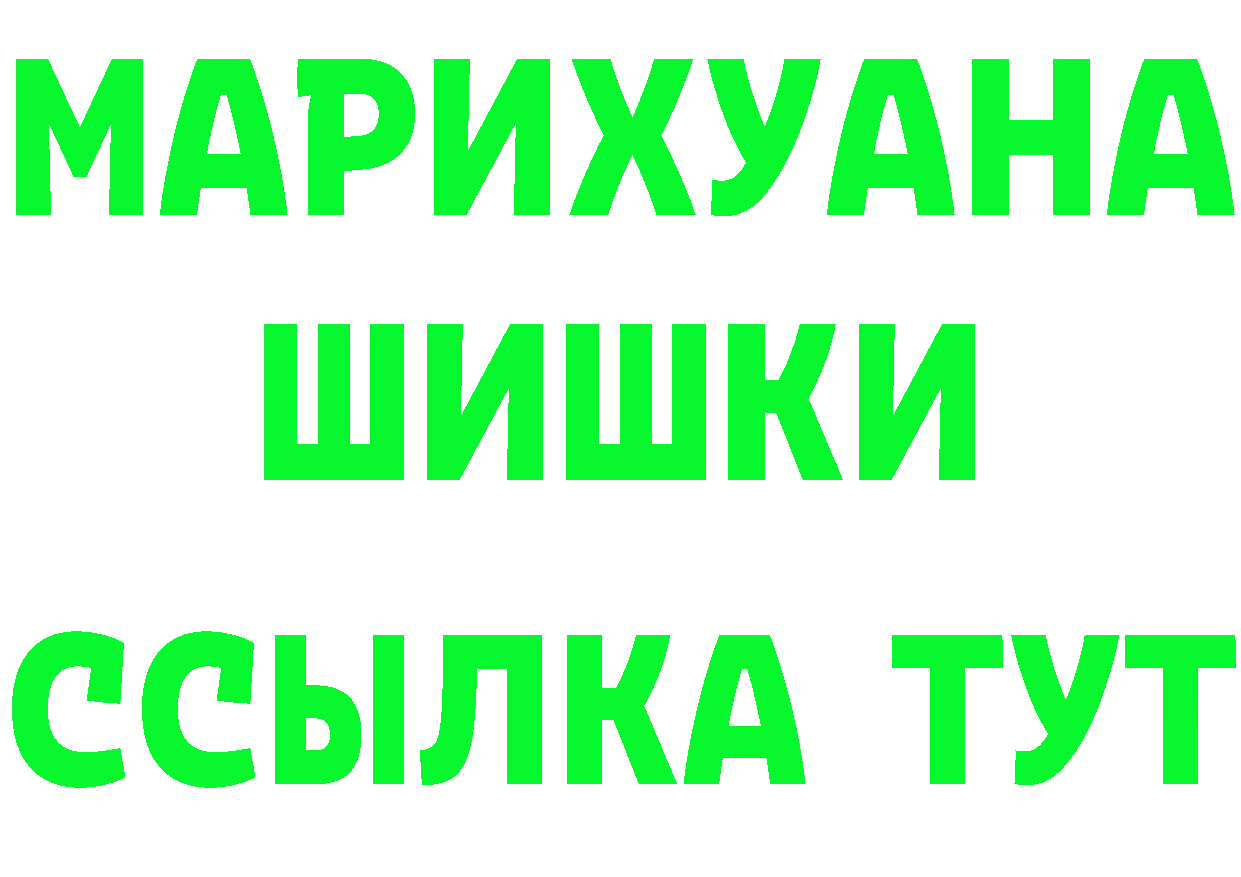 МАРИХУАНА
ШИШКИ
ССЫЛКА ТУТ